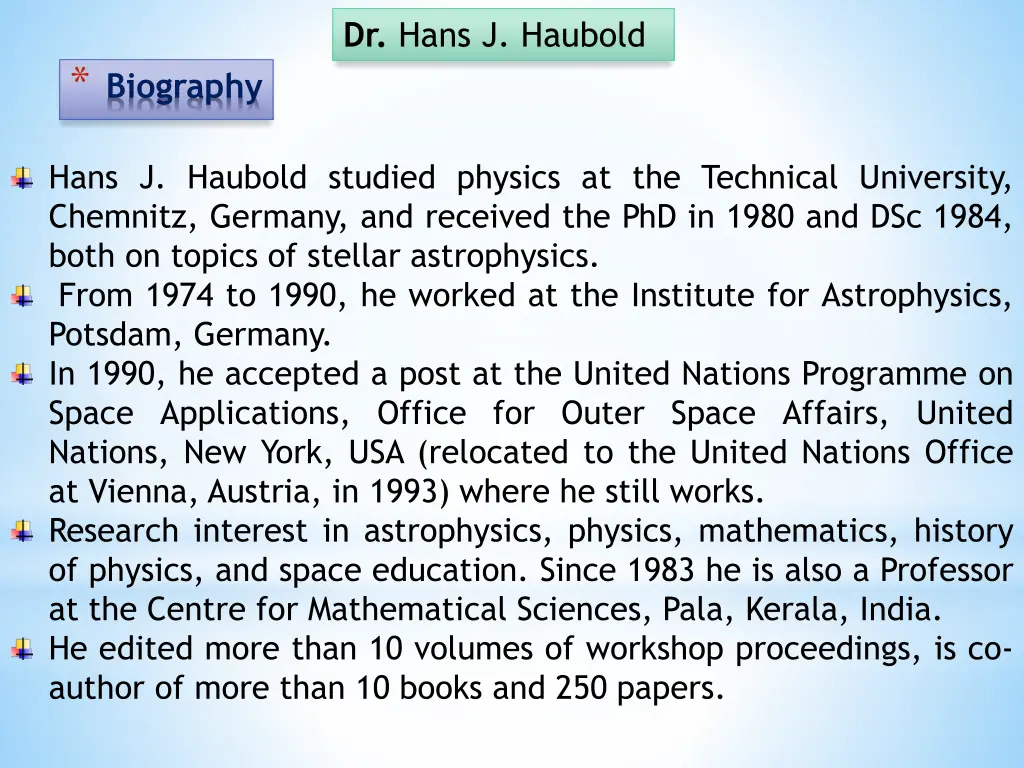 Dr. Hans J. Haubold

* Biography

Hans J. Haubold studied physics at the Technical University, Chemnitz, Germany, and received the PhD in 1980 and DSc 1984, both on topics of stellar astrophysics.

From 1974 to 1990, he worked at the Institute for Astrophysics, Potsdam, Germany.

In 1990, he accepted a post at the United Nations Programme on Space Applications, Office for Outer Space Affairs, United Nations, New York, USA (relocated to the United Nations Office at Vienna, Austria, in 1993) where he still works.

Research interest in astrophysics, physics, mathematics, history of physics, and space education. Since 1983 he is also a Professor at the Centre for Mathematical Sciences, Pala, Kerala, India.

He edited more than 10 volumes of workshop proceedings, is co-author of more than 10 books and 250 papers.